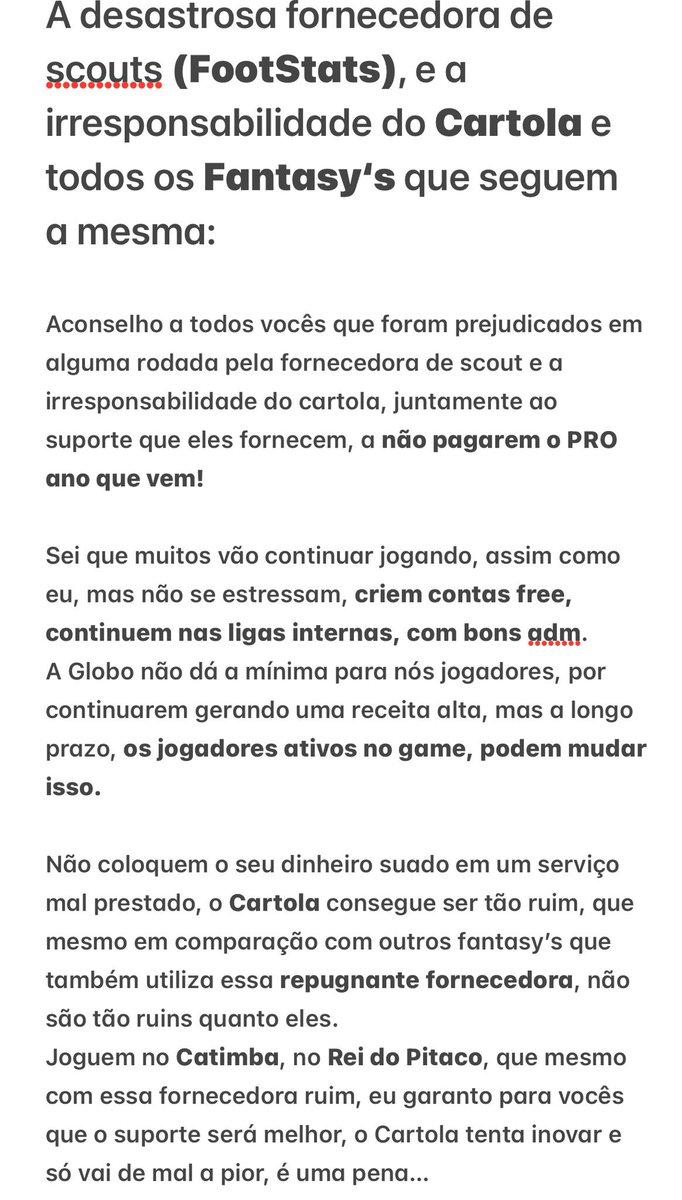 A desastrosa fornecedora de scouts (FootStats), e a irresponsabilidade do Cartola e todos os Fantasy's que seguem a mesma:

Aconselho a todos vocês que foram prejudicados em alguma rodada pela fornecedora de scout e a irresponsabilidade do cartola, juntamente ao suporte que eles fornecem, a não pagarem o PRO ano que vem!

Sei que muitos vão continuar jogando, assim como eu, mas não se estressam, criem contas free, continuem nas ligas internas, com bons adm.
A Globo não dá a mínima para nós jogadores, por continuarem gerando uma receita alta, mas a longo prazo, os jogadores ativos no game, podem mudar isso.

Não coloquem o seu dinheiro suado em um serviço mal prestado, o Cartola consegue ser tão ruim, que mesmo em comparação com outros fantasy's que também utiliza essa repugnante fornecedora, não são tão ruins quanto eles.
Joguem no Catimba, no Rei do Pitaco, que mesmo com essa fornecedora ruim, eu garanto para vocês que o suporte será melhor, o Cartola tenta inovar e só vai de mal a pior, é uma pena...